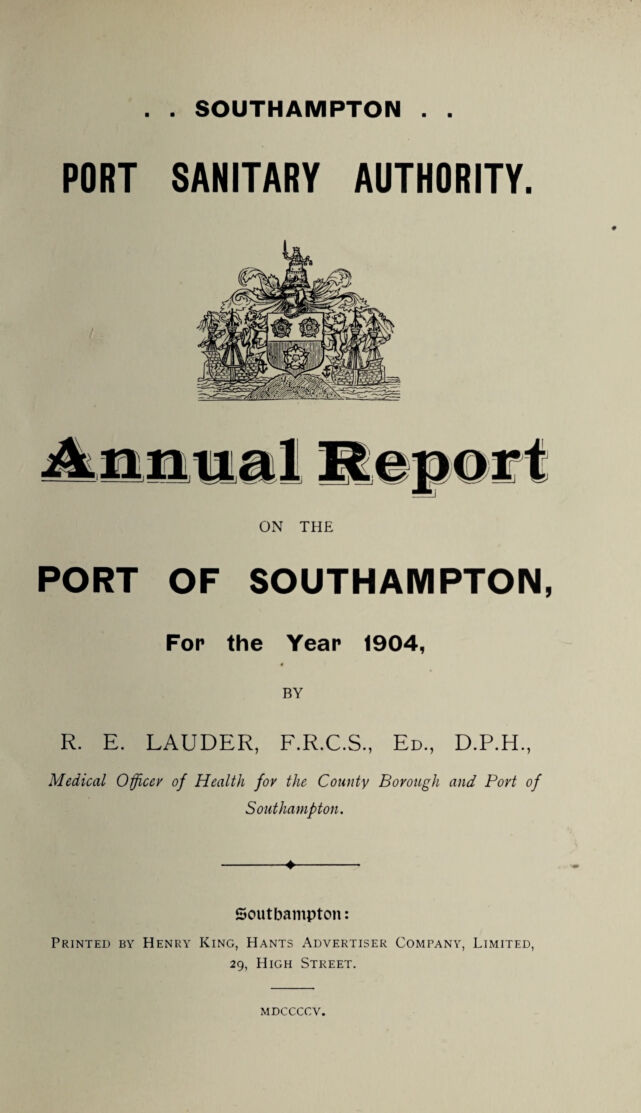 . . SOUTHAMPTON . .

PORT SANITARY AUTHORITY.

Annual Report

ON THE

PORT OF SOUTHAMPTON,

For the Year 1904,

BY

R. E. LAUDER, F.R.C.S., Ed., D.P.H.,

Medical Officer of Health for the County Borough and Port of Southampton.

Southampton:

Printed by Henry King, Hants Advertiser Company, Limited, 29, High Street.

MDCCCCV.